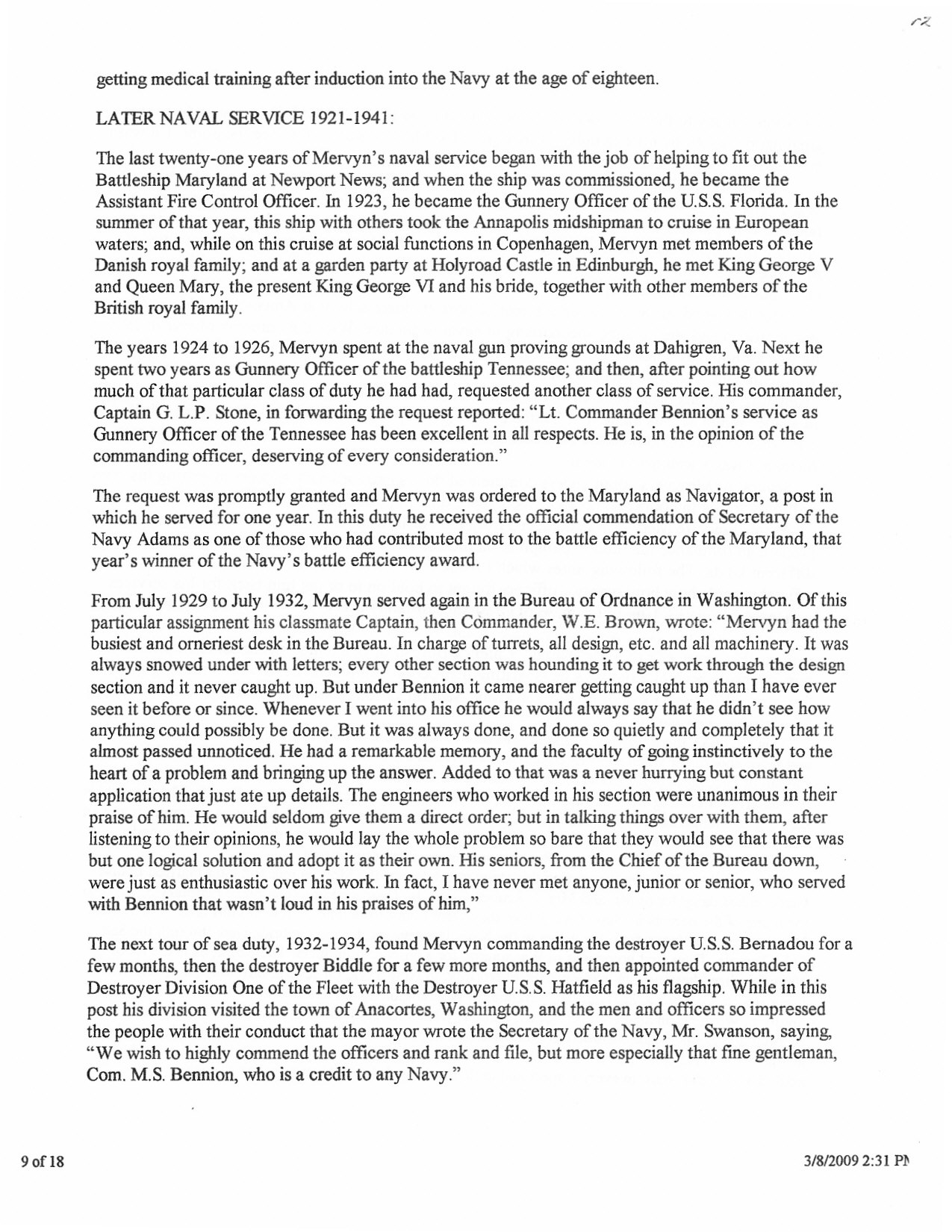 getting medical training after induction into the Navy at the age of eighteen.

LATER NAVAL SERVICE 1921-1941:

The last twenty-one years of Mervyn's naval service began with the job of helping to fit out the Battleship Maryland at Newport News; and when the ship was commissioned, he became the Assistant Fire Control Officer. In 1923, he became the Gunnery Officer of the U.S.S. Florida. In the summer of that year, this ship with others took the Annapolis midshipman to cruise in European waters; and, while on this cruise at social functions in Copenhagen, Mervyn met members of the Danish royal family; and at a garden party at Holyroad Castle in Edinburgh, he met King George V and Queen Mary, the present King George VI and his bride, together with other members of the British royal family.

The years 1924 to 1926, Mervyn spent at the naval gun proving grounds at Dahigren, Va. Next he spent two years as Gunnery Officer of the battleship Tennessee; and then, after pointing out how much of that particular class of duty he had had, requested another class of service. His commander, Captain G. L.P. Stone, in forwarding the request reported: "Lt. Commander Bennion's service as Gunnery Officer of the Tennessee has been excellent in all respects. He is, in the opinion of the commanding officer, deserving of every consideration."

The request was promptly granted and Mervyn was ordered to the Maryland as Navigator, a post in which he served for one year. In this duty he received the official commendation of Secretary of the Navy Adams as one of those who had contributed most to the battle efficiency of the Maryland, that year's winner of the Navy's battle efficiency award.

From July 1929 to July 1932, Mervyn served again in the Bureau of Ordnance in Washington. Of this particular assignment his classmate Captain, then Commander, W.E. Brown, wrote: "Mervyn had the busiest and orneriest desk in the Bureau. In charge of turrets, all design, etc. and all machinery. It was always snowed under with letters; every other section was hounding it to get work through the design section and it never caught up. But under Bennion it came nearer getting caught up than I have ever seen it before or since. Whenever I went into his office he would always say that he didn't see how anything could possibly be done. But it was always done, and done so quietly and completely that it almost passed unnoticed. He had a remarkable memory, and the faculty of going instinctively to the heart of a problem and bringing up the answer. Added to that was a never hurrying but constant application that just ate up details. The engineers who worked in his section were unanimous in their praise of him. He would seldom give them a direct order; but in talking things over with them, after listening to their opinions, he would lay the whole problem so bare that they would see that there was but one logical solution and adopt it as their own. His seniors, from the Chief of the Bureau down, were just as enthusiastic over his work. In fact, I have never met anyone, junior or senior, who served with Bennion that wasn't loud in his praises of him,"

The next tour of sea duty, 1932-1934, found Mervyn commanding the destroyer U.S.S. Bernadou for a few months, then the destroyer Biddle for a few more months, and then appointed commander of Destroyer Division One of the Fleet with the Destroyer U.S.S. Hatfield as his flagship. While in this post his division visited the town of Anacortes, Washington, and the men and officers so impressed the people with their conduct that the mayor wrote the Secretary of the Navy, Mr. Swanson, saying, "We wish to highly commend the officers and rank and file, but more especially that fine gentleman, Com. M.S. Bennion, who is a credit to any Navy."

9 of 18

3/8/2009 2:31 PM